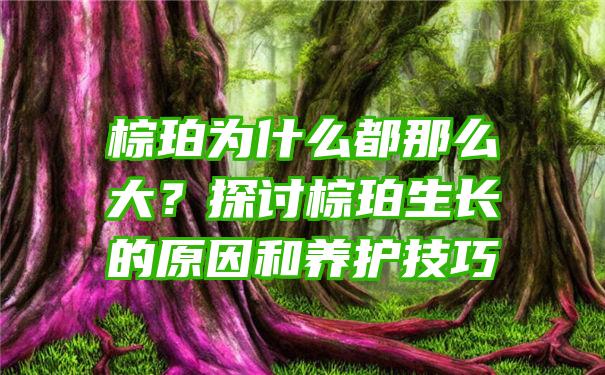 棕珀为什么都那么大？探讨棕珀生长的原因和养护技巧